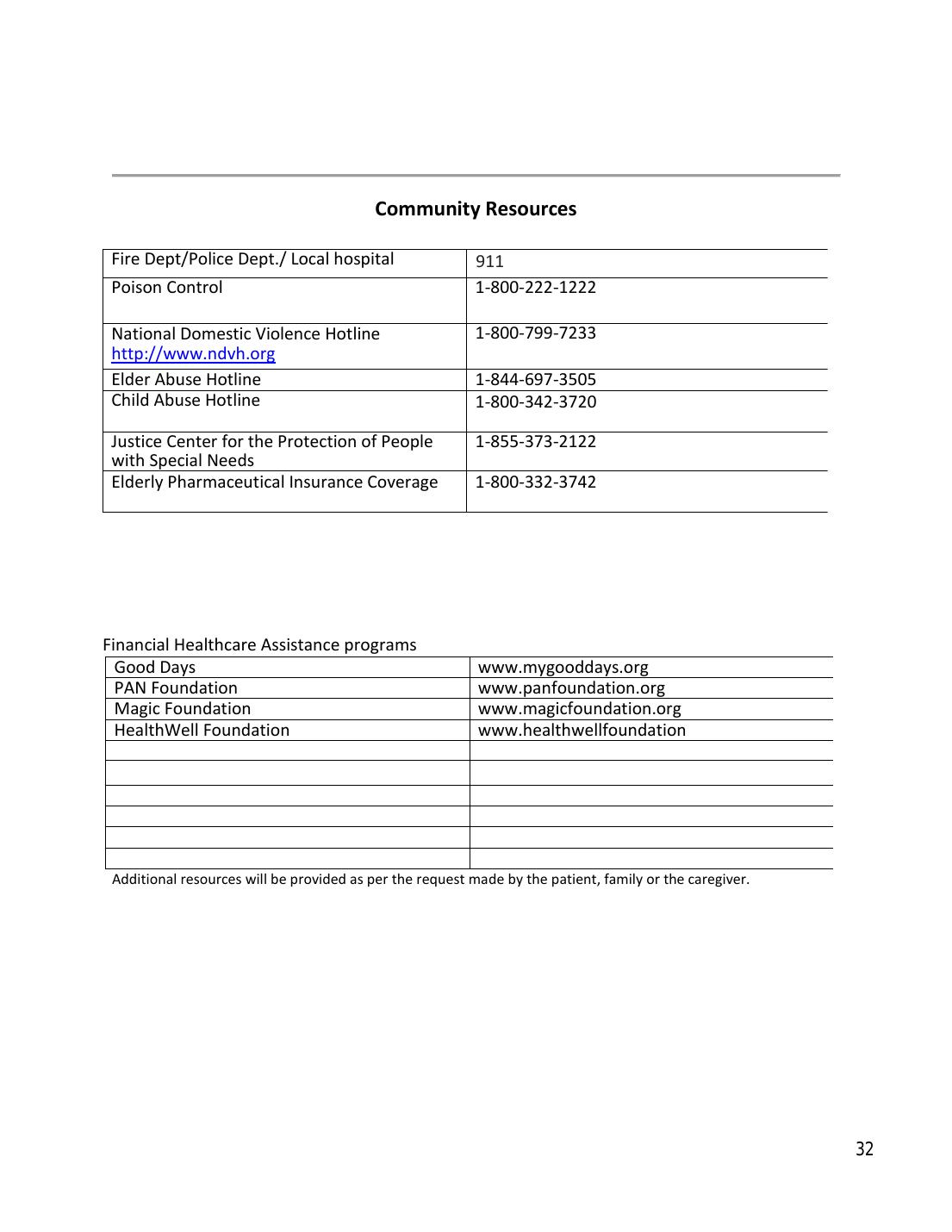 Community Resources

| Fire Dept/Police Dept./ Local hospital | 911 |
|---|---|
| Poison Control | 1-800-222-1222 |
| National Domestic Violence Hotline http://www.ndvh.org | 1-800-799-7233 |
| Elder Abuse Hotline | 1-844-697-3505 |
| Child Abuse Hotline | 1-800-342-3720 |
| Justice Center for the Protection of People with Special Needs | 1-855-373-2122 |
| Elderly Pharmaceutical Insurance Coverage | 1-800-332-3742 |

Financial Healthcare Assistance programs

| Good Days | www.mygooddays.org |
|---|---|
| PAN Foundation | www.panfoundation.org |
| Magic Foundation | www.magicfoundation.org |
| HealthWell Foundation | www.healthwellfoundation |
| | |
| | |
| | |
| | |
| | |
| | |

Additional resources will be provided as per the request made by the patient, family or the caregiver.

32